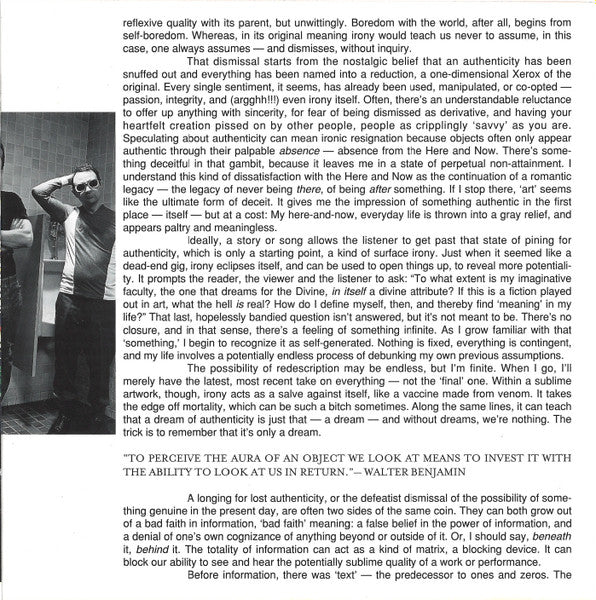 reflexive quality with its parent, but unwittingly. Boredom with the world, after all, begins from self-boredom. Whereas, in its original meaning irony would teach us never to assume, in this case, one always assumes — and dismisses, without inquiry.

That dismissal starts from the nostalgic belief that an authenticity has been snuffed out and everything has been named into a reduction, a one-dimensional Xerox of the original. Every single sentiment, it seems, has already been used, manipulated, or co-opted — passion, integrity, and (argghh!!!) even irony itself. Often, there's an understandable reluctance to offer up anything with sincerity, for fear of being dismissed as derivative, and having your heartfelt creation pissed on by other people, people as cripplingly 'savvy' as you are. Speculating about authenticity can mean ironic resignation because objects often only appear authentic through their palpable absence — absence from the Here and Now. There's something deceitful in that gambit, because it leaves me in a state of perpetual non-attainment. I understand this kind of dissatisfaction with the Here and Now as the continuation of a romantic legacy — the legacy of never being there, of being after something. If I stop there, 'art' seems like the ultimate form of deceit. It gives me the impression of something authentic in the first place — itself — but at a cost: My here-and-now, everyday life is thrown into a gray relief, and appears paltry and meaningless.

Ideally, a story or song allows the listener to get past that state of pining for authenticity, which is only a starting point, a kind of surface irony. Just when it seemed like a dead-end gig, irony eclipses itself, and can be used to open things up, to reveal more potentiality. It prompts the reader, the viewer and the listener to ask: "To what extent is my imaginative faculty, the one that dreams for the Divine, in itself a divine attribute? If this is a fiction played out in art, what the hell is real? How do I define myself, then, and thereby find 'meaning' in my life?" That last, hopelessly bandied question isn't answered, but it's not meant to be. There's no closure, and in that sense, there's a feeling of something infinite. As I grow familiar with that 'something,' I begin to recognize it as self-generated. Nothing is fixed, everything is contingent, and my life involves a potentially endless process of debunking my own previous assumptions.

The possibility of redescription may be endless, but I'm finite. When I go, I'll merely have the latest, most recent take on everything — not the 'final' one. Within a sublime artwork, though, irony acts as a salve against itself, like a vaccine made from venom. It takes the edge off mortality, which can be such a bitch sometimes. Along the same lines, it can teach that a dream of authenticity is just that — a dream — and without dreams, we're nothing. The trick is to remember that it's only a dream.

"TO PERCEIVE THE AURA OF AN OBJECT WE LOOK AT MEANS TO INVEST IT WITH THE ABILITY TO LOOK AT US IN RETURN."— WALTER BENJAMIN

A longing for lost authenticity, or the defeatist dismissal of the possibility of something genuine in the present day, are often two sides of the same coin. They can both grow out of a bad faith in information, 'bad faith' meaning: a false belief in the power of information, and a denial of one's own cognizance of anything beyond or outside of it. Or, I should say, beneath it, behind it. The totality of information can act as a kind of matrix, a blocking device. It can block our ability to see and hear the potentially sublime quality of a work or performance.

Before information, there was 'text' — the predecessor to ones and zeros. The